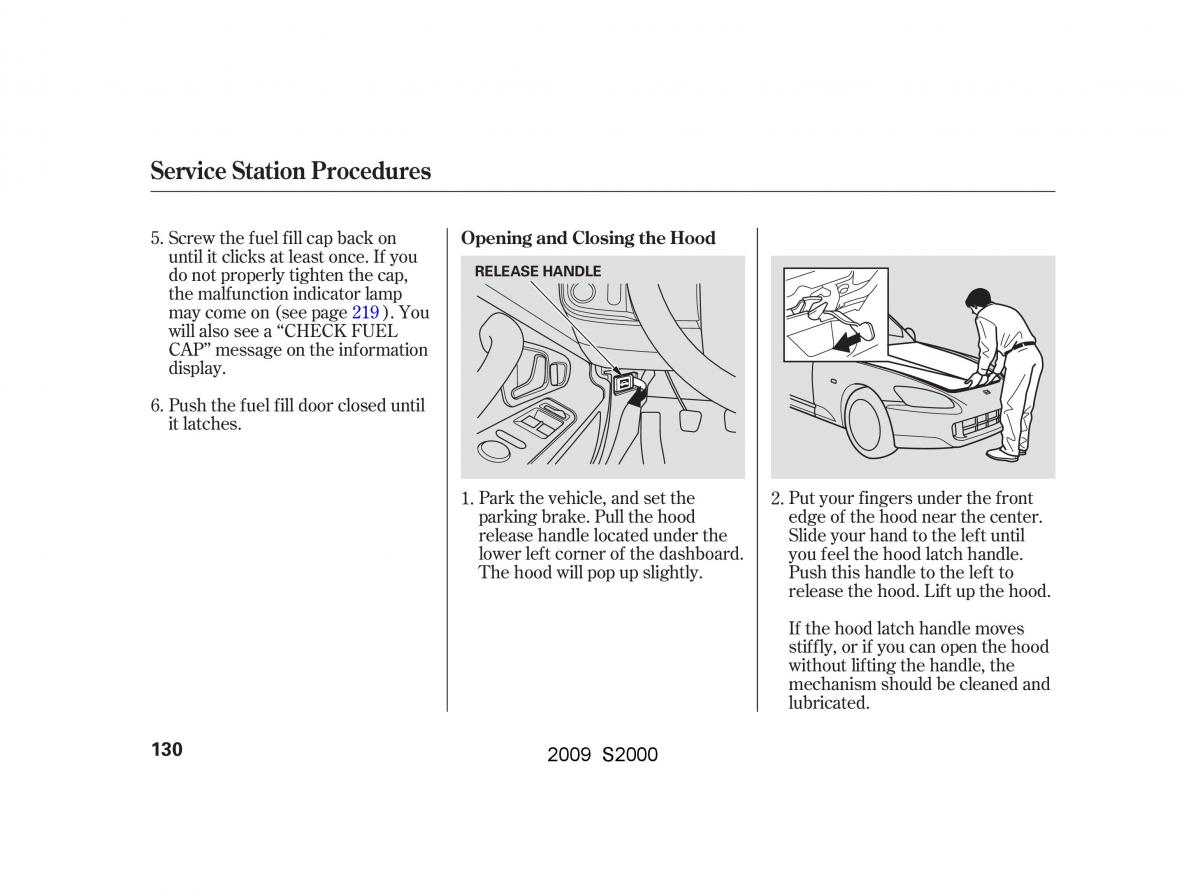 Service Station Procedures

5. Screw the fuel fill cap back on until it clicks at least once. If you do not properly tighten the cap, the malfunction indicator lamp may come on (see page 219 ). You will also see a “CHECK FUEL CAP” message on the information display.

6. Push the fuel fill door closed until it latches.

Opening and Closing the Hood

RELEASE HANDLE

1. Park the vehicle, and set the parking brake. Pull the hood release handle located under the lower left corner of the dashboard. The hood will pop up slightly.

2. Put your fingers under the front edge of the hood near the center. Slide your hand to the left until you feel the hood latch handle. Push this handle to the left to release the hood. Lift up the hood.

If the hood latch handle moves stiffly, or if you can open the hood without lifting the handle, the mechanism should be cleaned and lubricated.

130

2009 S2000